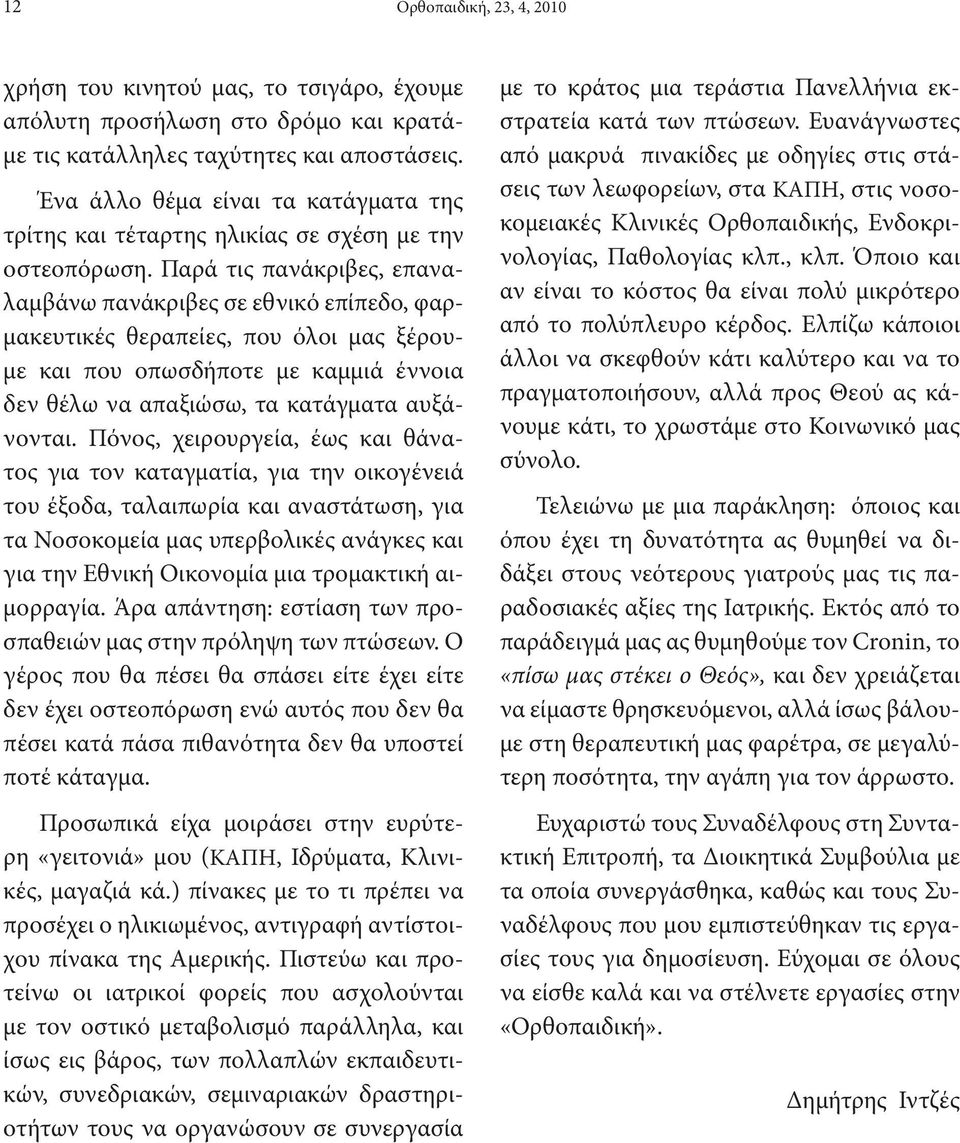 12 Ορθοπαιδική, 23, 4, 2010

χρήση του κινητού μας, το τσιγάρο, έχουμε απόλυτη προσήλωση στο δρόμο και κρατάμε τις κατάλληλες ταχύτητες και αποστάσεις.

Ένα άλλο θέμα είναι τα κατάγματα της τρίτης και τέταρτης ηλικίας σε σχέση με την οστεοπόρωση. Παρά τις πανάκριβες, επαναλαμβάνω πανάκριβες σε εθνικό επίπεδο, φαρμακευτικές θεραπείες, που όλοι μας ξέρουμε και που οπωσδήποτε με καμμιά έννοια δεν θέλω να απαξιώσω, τα κατάγματα αυξάνονται. Πόνος, χειρουργεία, έως και θάνατος για τον καταγματία, για την οικογένειά του έξοδα, ταλαιπωρία και αναστάτωση, για τα Νοσοκομεία μας υπερβολικές ανάγκες και για την Εθνική Οικονομία μια τρομακτική αιμορραγία. Άρα απάντηση: εστίαση των προσπαθειών μας στην πρόληψη των πτώσεων. Ο γέρος που θα πέσει θα σπάσει είτε έχει είτε δεν έχει οστεοπόρωση ενώ αυτός που δεν θα πέσει κατά πάσα πιθανότητα δεν θα υποστεί ποτέ κάταγμα.

Προσωπικά είχα μοιράσει στην ευρύτερη «γειτονιά» μου (ΚΑΠΗ, Ιδρύματα, Κλινικές, μαγαζιά κά.) πίνακες με το τι πρέπει να προσέχει ο ηλικιωμένος, αντιγραφή αντίστοιχου πίνακα της Αμερικής. Πιστεύω και προτείνω οι ιατρικοί φορείς που ασχολούνται με τον οστικό μεταβολισμό παράλληλα, και ίσως εις βάρος, των πολλαπλών εκπαιδευτικών, συνεδριακών, σεμιναριακών δραστηριοτήτων τους να οργανώσουν σε συνεργασία με το κράτος μια τεράστια Πανελλήνια εκστρατεία κατά των πτώσεων. Ευανάγνωστες από μακρυά πινακίδες με οδηγίες στις στάσεις των λεωφορείων, στα ΚΑΠΗ, στις νοσοκομειακές Κλινικές Ορθοπαιδικής, Ενδοκρινολογίας, Παθολογίας κλπ., κλπ. Όποιο και αν είναι το κόστος θα είναι πολύ μικρότερο από το πολύπλευρο κέρδος. Ελπίζω κάποιοι άλλοι να σκεφθούν κάτι καλύτερο και να το πραγματοποιήσουν, αλλά προς Θεού ας κάνουμε κάτι, το χρωστάμε στο Κοινωνικό μας σύνολο.

Τελειώνω με μια παράκληση: όποιος και όπου έχει τη δυνατότητα ας θυμηθεί να διδάξει στους νεότερους γιατρούς μας τις παραδοσιακές αξίες της Ιατρικής. Εκτός από το παράδειγμά μας ας θυμηθούμε τον Cronin, το «πίσω μας στέκει ο Θεός», και δεν χρειάζεται να είμαστε θρησκευόμενοι, αλλά ίσως βάλουμε στη θεραπευτική μας φαρέτρα, σε μεγαλύτερη ποσότητα, την αγάπη για τον άρρωστο.

Ευχαριστώ τους Συναδέλφους στη Συντακτική Επιτροπή, τα Διοικητικά Συμβούλια με τα οποία συνεργάσθηκα, καθώς και τους Συναδέλφους που μου εμπιστεύθηκαν τις εργασίες τους για δημοσίευση. Εύχομαι σε όλους να είσθε καλά και να στέλνετε εργασίες στην «Ορθοπαιδική».

Δημήτρης Ιντζές